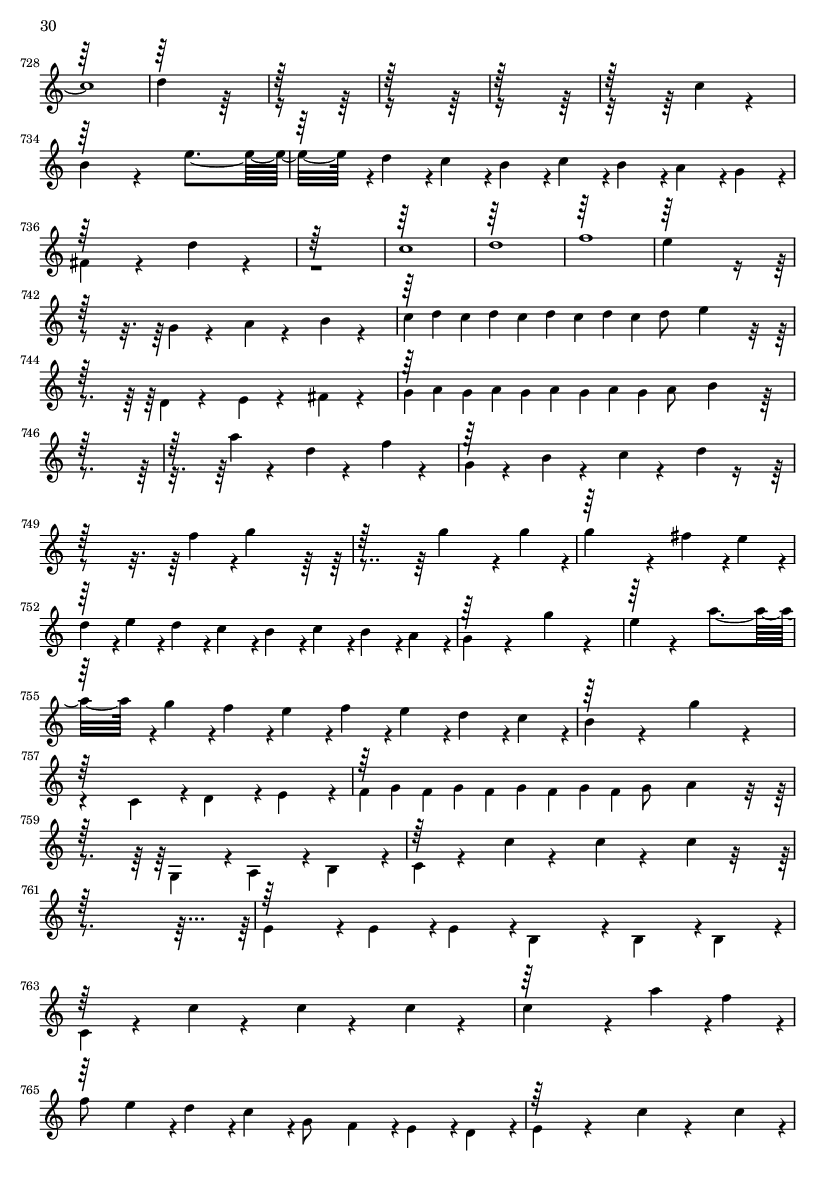 30

728

734

736

742

744

746

749

752

755

757

759

761

763

765